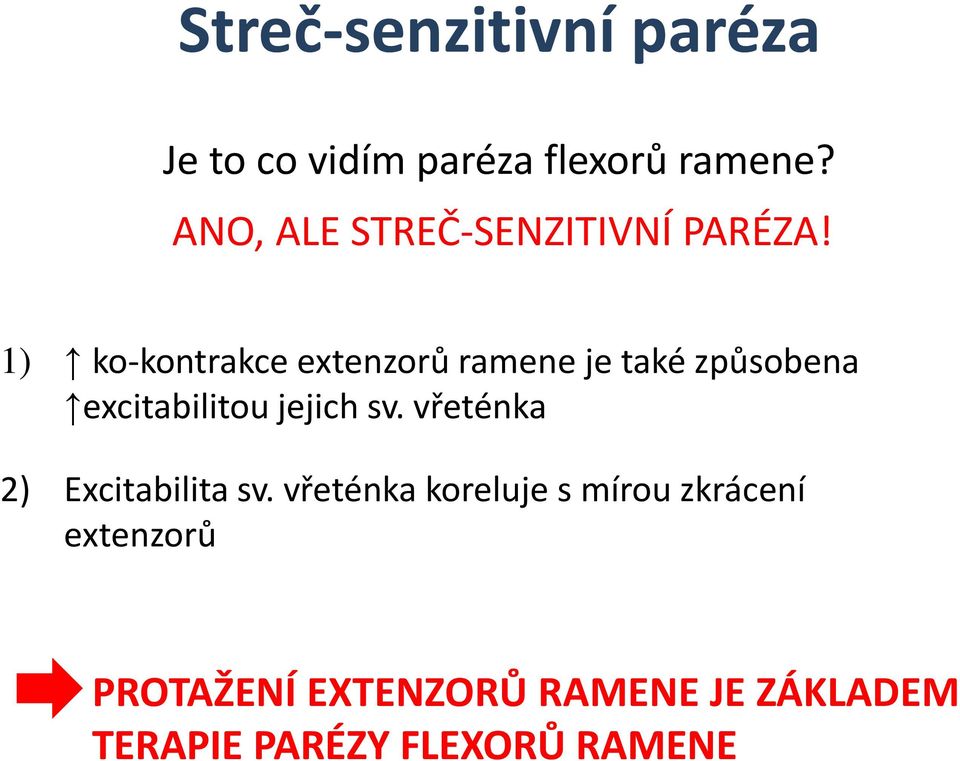 Streč-senzitivní paréza

Je to co vidím paréza flexorů ramene?

ANO, ALE STREČ-SENZITIVNÍ PARÉZA!

1) ↑ ko-kontrakce extenzorů ramene je také způsobena ↑excitabilitou jejich sv. vřeténka

2) Excitabilita sv. vřeténka koreluje s mírou zkrácení extenzorů

PROTAŽENÍ EXTENZORŮ RAMENE JE ZÁKLADEM TERAPIE PARÉZY FLEXORŮ RAMENE